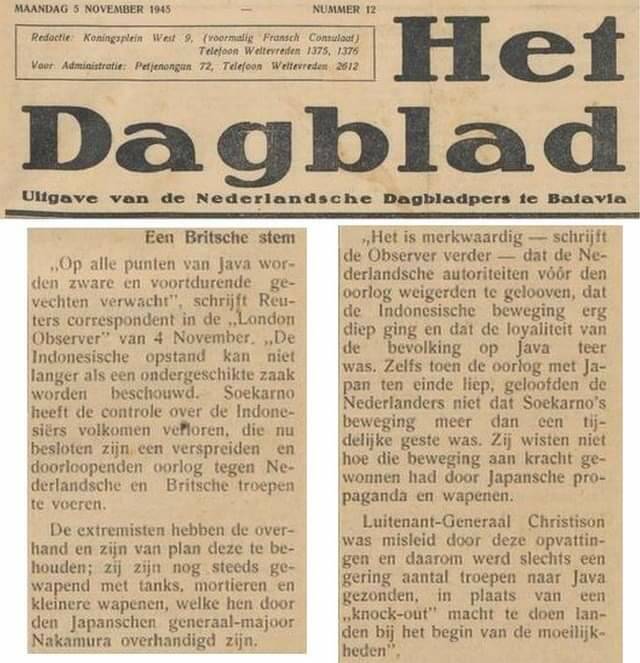 MAANDAG 5 NOVEMBER 1945 — NUMMER 12

Redactie: Koningsplein West 9, (voormalig Fransch Consulaat) Telefoon Weltevreden 1375, 1376
Voor Administratie: Petjenongan 72, Telefoon Weltevreden 2612

Het Dagblad

Uitgave van de Nederlandsche Dagbladpers te Batavia

Een Britsche stem

„Op alle punten van Java worden zware en voortdurende gevechten verwacht", schrijft Reuters correspondent in de „London Observer" van 4 November. „De Indonesische opstand kan niet langer als een ondergeschikte zaak worden beschouwd. Soekarno heeft de controle over de Indonesiërs volkomen verloren, die nu besloten zijn een verspreiden en doorloopenden oorlog tegen Nederlandsche en Britsche troepen te voeren.

De extremisten hebben de overhand en zijn van plan deze te behouden; zij zijn nog steeds gewapend met tanks, mortieren en kleinere wapenen, welke hen door den Japanschen generaal-majoor Nakamura overhandigd zijn.

„Het is merkwaardig — schrijft de Observer verder — dat de Nederlandsche autoriteiten vóór den oorlog weigerden te gelooven, dat de Indonesische beweging erg diep ging en dat de loyaliteit van de bevolking op Java teer was. Zelfs toen de oorlog met Japan ten einde liep, geloofden de Nederlanders niet dat Soekarno's beweging meer dan een tijdelijke geste was. Zij wisten niet hoe die beweging aan kracht gewonnen had door Japansche propaganda en wapenen.

Luitenant-Generaal Christison was misleid door deze opvattingen en daarom werd slechts een gering aantal troepen naar Java gezonden, in plaats van een „knock-out" macht te doen landen bij het begin van de moeilijkheden".